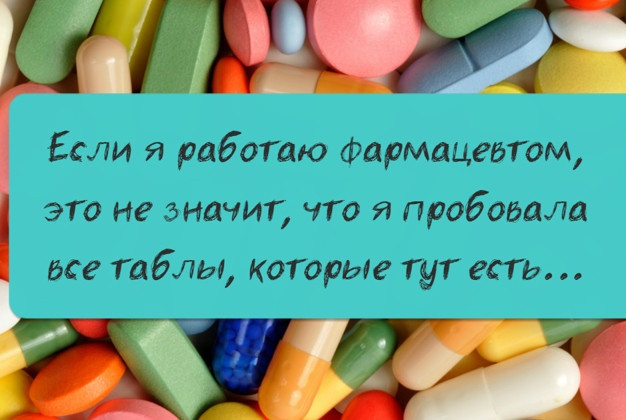 Если я работаю фармацевтом, это не значит, что я пробовала все таблы, которые тут есть...